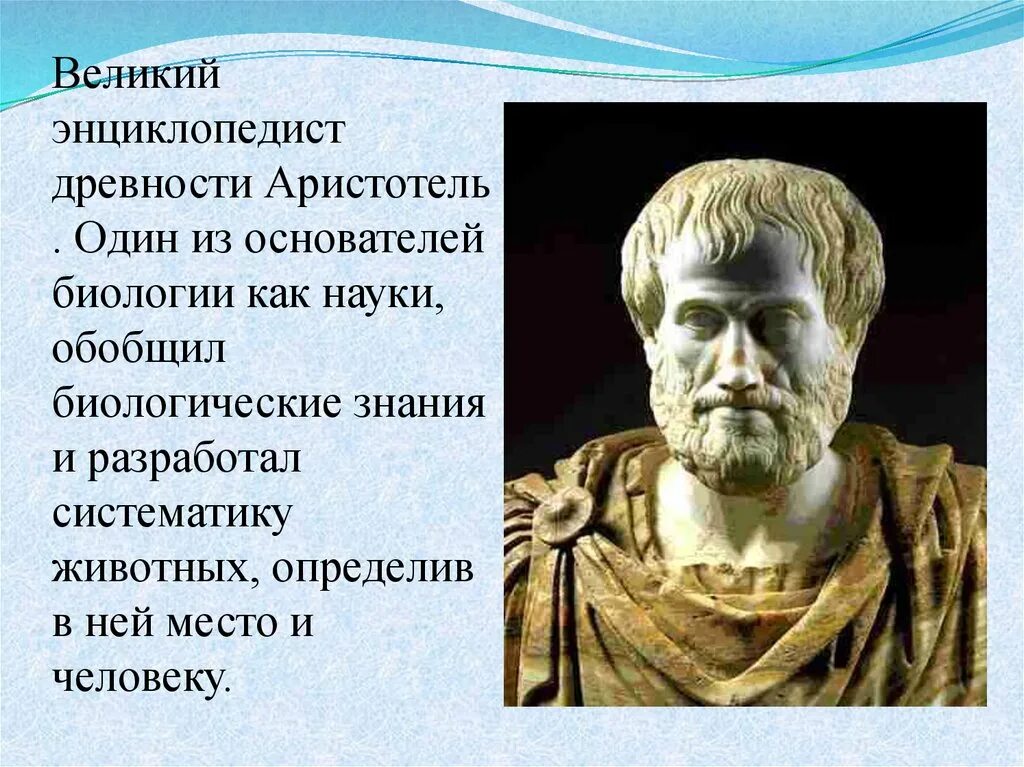 Великий энциклопедист древности Аристотель . Один из основателей биологии как науки, обобщил биологические знания и разработал систематику животных, определив в ней место и человеку.